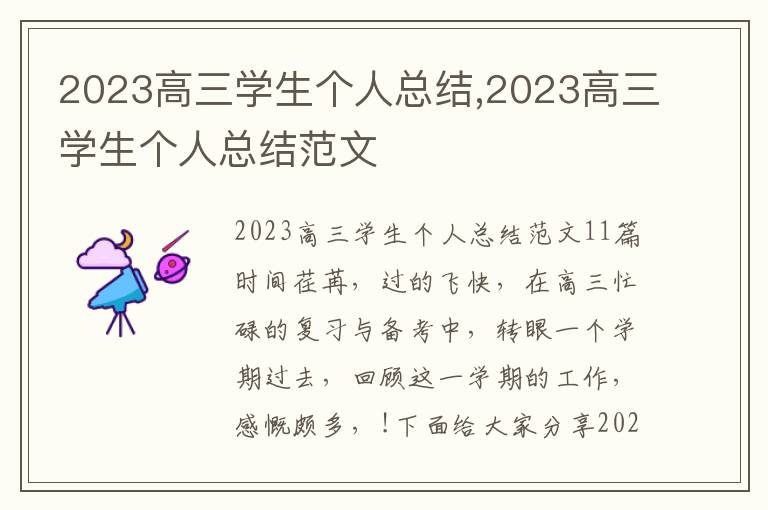 2023高三学生个人总结,2023高三学生个人总结范文

2023高三学生个人总结范文11篇时间荏苒，过的飞快，在高三忙碌的复习与备考中，转眼一个学期过去，回顾这一学期的工作，感慨颇多，！下面给大家分享202